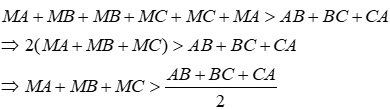 $MA + MB + MB + MC + MC + MA > AB + BC + CA$

$\Rightarrow 2(MA + MB + MC) > AB + BC + CA$

$\Rightarrow MA + MB + MC > \frac{AB + BC + CA}{2}$